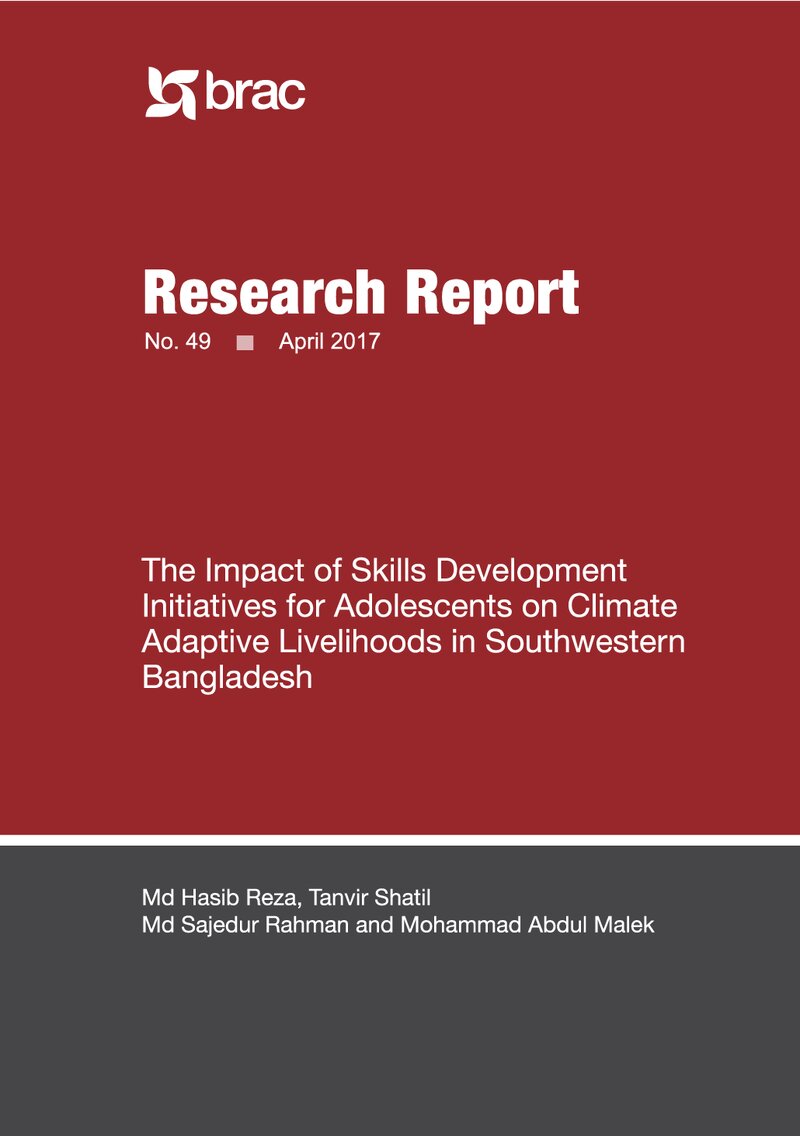 brac

Research Report

No. 49 ■ April 2017

The Impact of Skills Development Initiatives for Adolescents on Climate Adaptive Livelihoods in Southwestern Bangladesh

Md Hasib Reza, Tanvir Shatil
Md Sajedur Rahman and Mohammad Abdul Malek